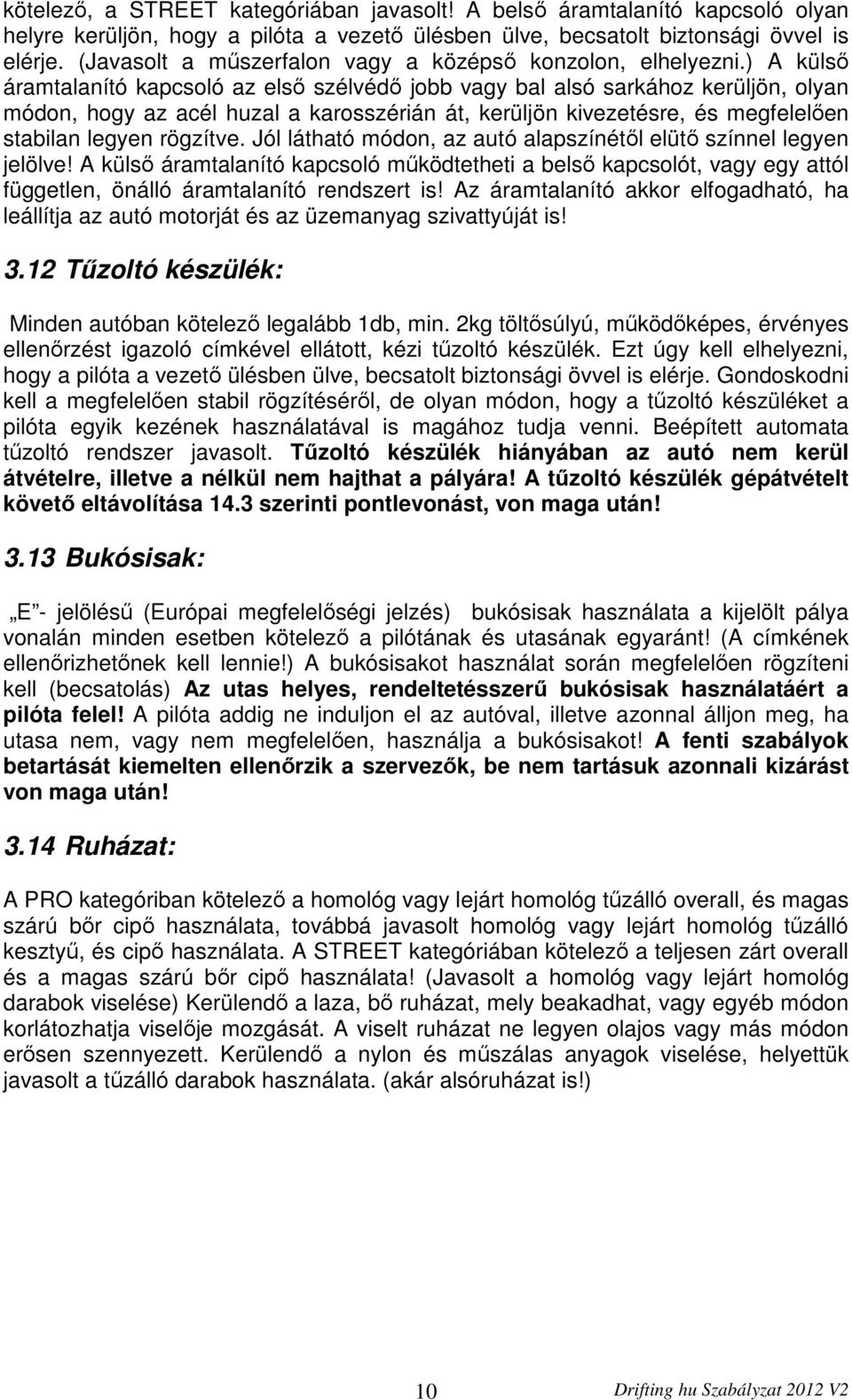 kötelező, a STREET kategóriában javasolt! A belső áramtalanító kapcsoló olyan helyre kerüljön, hogy a pilóta a vezető ülésben ülve, becsatolt biztonsági övvel is elérje. (Javasolt a műszerfalon vagy a középső konzolon, elhelyezni.) A külső áramtalanító kapcsoló az első szélvédő jobb vagy bal alsó sarkához kerüljön, olyan módon, hogy az acél huzal a karosszérián át, kerüljön kivezetésre, és megfelelően stabilan legyen rögzítve. Jól látható módon, az autó alapszínétől elütő színnel legyen jelölve! A külső áramtalanító kapcsoló működtetheti a belső kapcsolót, vagy egy attól független, önálló áramtalanító rendszert is! Az áramtalanító akkor elfogadható, ha leállítja az autó motorját és az üzemanyag szivattyúját is!

3.12 Tűzoltó készülék:

Minden autóban kötelező legalább 1db, min. 2kg töltősúlyú, működőképes, érvényes ellenőrzést igazoló címkével ellátott, kézi tűzoltó készülék. Ezt úgy kell elhelyezni, hogy a pilóta a vezető ülésben ülve, becsatolt biztonsági övvel is elérje. Gondoskodni kell a megfelelően stabil rögzítéséről, de olyan módon, hogy a tűzoltó készüléket a pilóta egyik kezének használatával is magához tudja venni. Beépített automata tűzoltó rendszer javasolt. Tűzoltó készülék hiányában az autó nem kerül átvételre, illetve a nélkül nem hajthat a pályára! A tűzoltó készülék gépátvételt követő eltávolítása 14.3 szerinti pontlevonást, von maga után!

3.13 Bukósisak:

„E"- jelölésű (Európai megfelelőségi jelzés) bukósisak használata a kijelölt pálya vonalán minden esetben kötelező a pilótának és utasának egyaránt! (A címkének ellenőrizhetőnek kell lennie!) A bukósisakot használat során megfelelően rögzíteni kell (becsatolás) Az utas helyes, rendeltetésszerű bukósisak használatáért a pilóta felel! A pilóta addig ne induljon el az autóval, illetve azonnal álljon meg, ha utasa nem, vagy nem megfelelően, használja a bukósisakot! A fenti szabályok betartását kiemelten ellenőrzik a szervezők, be nem tartásuk azonnali kizárást von maga után!

3.14 Ruházat:

A PRO kategóriban kötelező a homológ vagy lejárt homológ tűzálló overall, és magas szárú bőr cipő használata, továbbá javasolt homológ vagy lejárt homológ tűzálló kesztyű, és cipő használata. A STREET kategóriában kötelező a teljesen zárt overall és a magas szárú bőr cipő használata! (Javasolt a homológ vagy lejárt homológ darabok viselése) Kerülendő a laza, bő ruházat, mely beakadhat, vagy egyéb módon korlátozhatja viselője mozgását. A viselt ruházat ne legyen olajos vagy más módon erősen szennyezett. Kerülendő a nylon és műszálas anyagok viselése, helyettük javasolt a tűzálló darabok használata. (akár alsóruházat is!)

10 Drifting hu Szabályzat 2012 V2